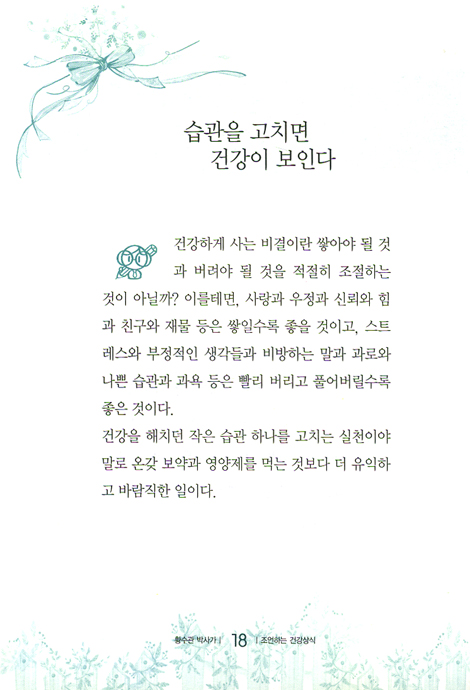 습관을 고치면
건강이 보인다

건강하게 사는 비결이란 쌓아야 될 것과 버려야 될 것을 적절히 조절하는 것이 아닐까? 이를테면, 사랑과 우정과 신뢰와 힘과 친구와 재물 등은 쌓일수록 좋을 것이고, 스트레스와 부정적인 생각들과 비방하는 말과 과로와 나쁜 습관과 과욕 등은 빨리 버리고 풀어버릴수록 좋은 것이다.
건강을 해치던 작은 습관 하나를 고치는 실천이야말로 온갖 보약과 영양제를 먹는 것보다 더 유익하고 바람직한 일이다.

황수관 박사가 | 18 | 조언하는 건강상식